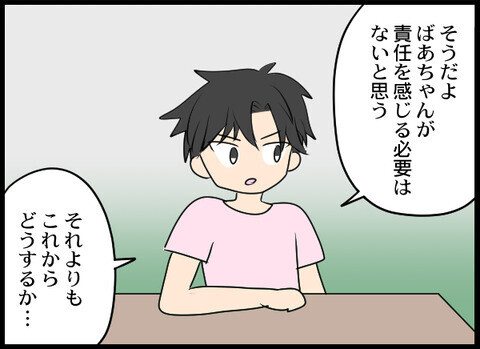 そうだよ
ばあちゃんが
責任を感じる必要は
ないと思う

それよりも
これから
どうするか…